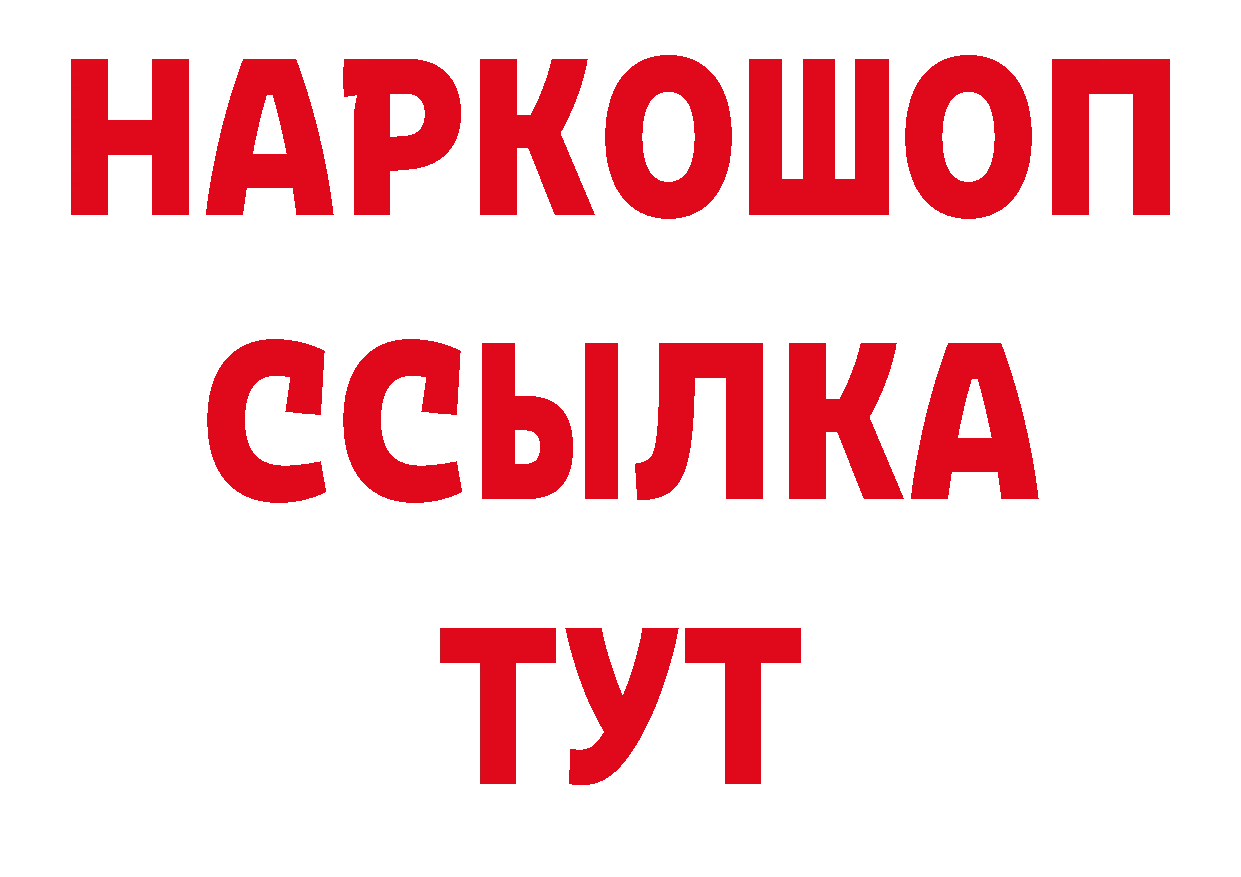 НАРКОШОП
ССЫЛКА
ТУТ